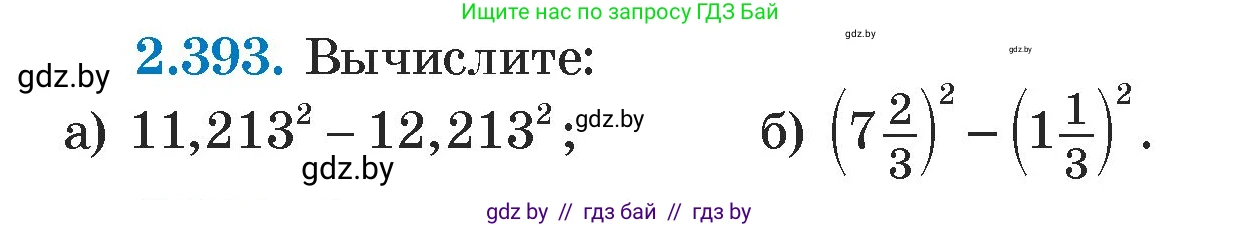 Ищите нас по запросу ГДЗ Бай

gdz.by

gdz.by

gdz.by **2.393.** Вычислите:

а) $11{,}213^2 - 12{,}213^2$; gdz.by

gdz.by

б) $\left(7\frac{2}{3}\right)^2 - \left(1\frac{1}{3}\right)^2$.

gdz by // гдз бай // гдз by